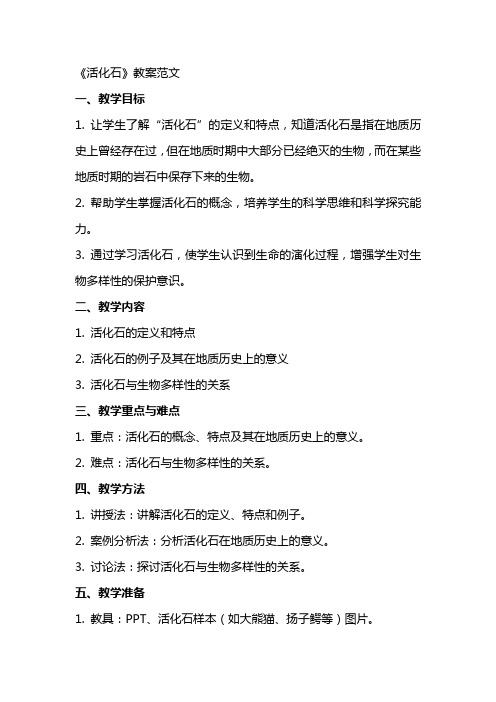 《活化石》教案范文

一、教学目标

1. 让学生了解“活化石”的定义和特点，知道活化石是指在地质历史上曾经存在过，但在地质时期中大部分已经绝灭的生物，而在某些地质时期的岩石中保存下来的生物。

2. 帮助学生掌握活化石的概念，培养学生的科学思维和科学探究能力。

3. 通过学习活化石，使学生认识到生命的演化过程，增强学生对生物多样性的保护意识。

二、教学内容

1. 活化石的定义和特点

2. 活化石的例子及其在地质历史上的意义

3. 活化石与生物多样性的关系

三、教学重点与难点

1. 重点：活化石的概念、特点及其在地质历史上的意义。

2. 难点：活化石与生物多样性的关系。

四、教学方法

1. 讲授法：讲解活化石的定义、特点和例子。

2. 案例分析法：分析活化石在地质历史上的意义。

3. 讨论法：探讨活化石与生物多样性的关系。

五、教学准备

1. 教具：PPT、活化石样本（如大熊猫、扬子鳄等）图片。